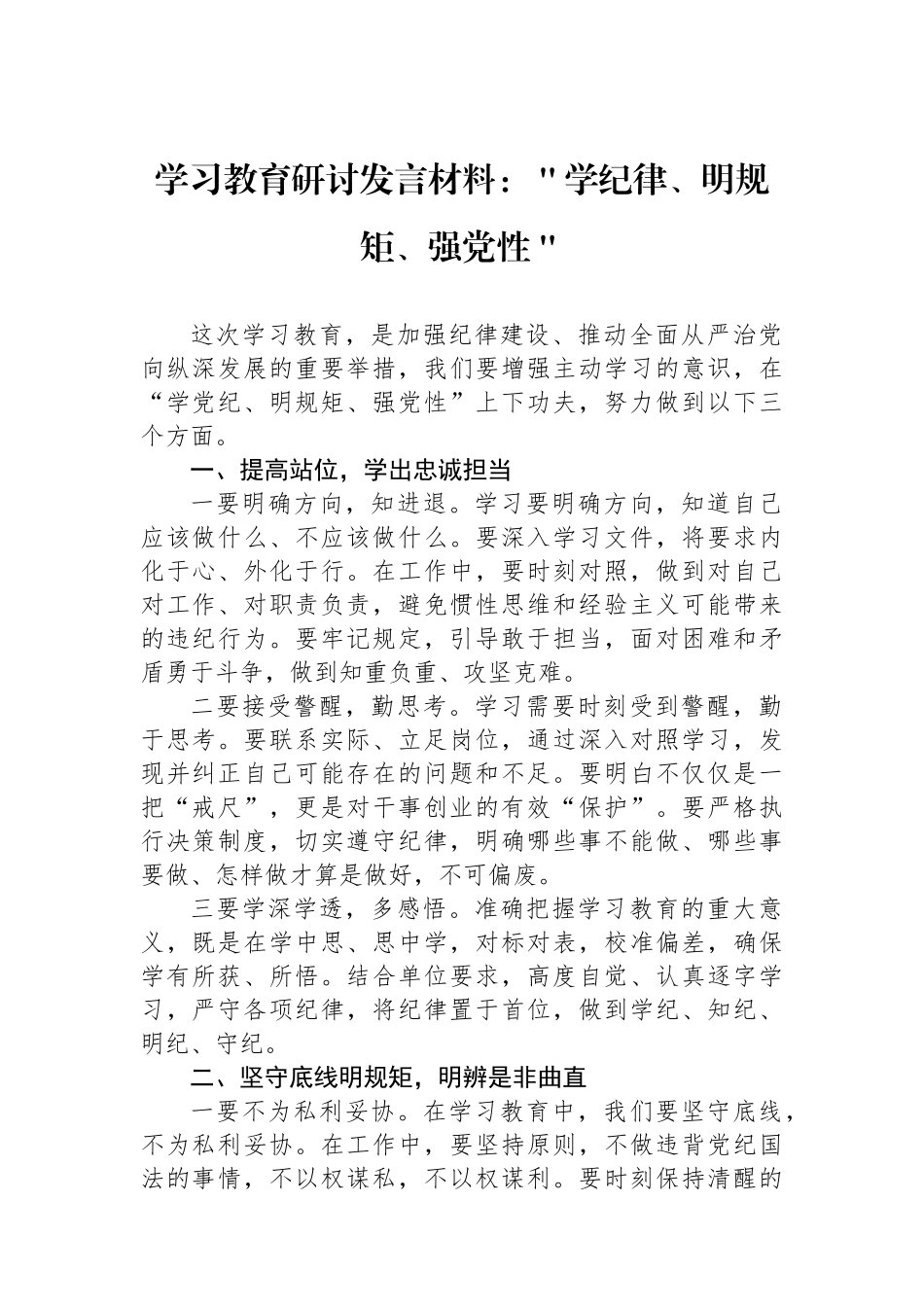 学习教育研讨发言材料："学纪律、明规矩、强党性"

这次学习教育，是加强纪律建设、推动全面从严治党向纵深发展的重要举措，我们要增强主动学习的意识，在“学党纪、明规矩、强党性”上下功夫，努力做到以下三个方面。

一、提高站位，学出忠诚担当

一要明确方向，知进退。学习要明确方向，知道自己应该做什么、不应该做什么。要深入学习文件，将要求内化于心、外化于行。在工作中，要时刻对照，做到对自己对工作、对职责负责，避免惯性思维和经验主义可能带来的违纪行为。要牢记规定，引导敢于担当，面对困难和矛盾勇于斗争，做到知重负重、攻坚克难。

二要接受警醒，勤思考。学习需要时刻受到警醒，勤于思考。要联系实际、立足岗位，通过深入对照学习，发现并纠正自己可能存在的问题和不足。要明白不仅仅是一把“戒尺”，更是对干事创业的有效“保护”。要严格执行决策制度，切实遵守纪律，明确哪些事不能做、哪些事要做、怎样做才算是做好，不可偏废。

三要学深学透，多感悟。准确把握学习教育的重大意义，既是在学中思、思中学，对标对表，校准偏差，确保学有所获、所悟。结合单位要求，高度自觉、认真逐字学习，严守各项纪律，将纪律置于首位，做到学纪、知纪、明纪、守纪。

二、坚守底线明规矩，明辨是非曲直

一要不为私利妥协。在学习教育中，我们要坚守底线，不为私利妥协。在工作中，要坚持原则，不做违背党纪国法的事情，不以权谋私，不以权谋利。要时刻保持清醒的